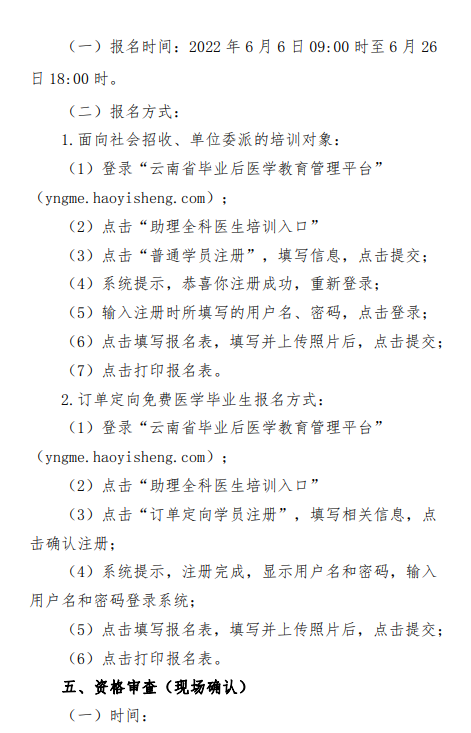 （一）报名时间：2022 年 6 月 6 日 09:00 时至 6 月 26 日 18:00 时。

（二）报名方式：

1.面向社会招收、单位委派的培训对象：

（1）登录“云南省毕业后医学教育管理平台”（yngme.haoyisheng.com）；

（2）点击“助理全科医生培训入口”

（3）点击“普通学员注册”，填写信息，点击提交；

（4）系统提示，恭喜你注册成功，重新登录；

（5）输入注册时所填写的用户名、密码，点击登录；

（6）点击填写报名表，填写并上传照片后，点击提交；

（7）点击打印报名表。

2.订单定向免费医学毕业生报名方式：

（1）登录“云南省毕业后医学教育管理平台”（yngme.haoyisheng.com）；

（2）点击“助理全科医生培训入口”

（3）点击“订单定向学员注册”，填写相关信息，点击确认注册；

（4）系统提示，注册完成，显示用户名和密码，输入用户名和密码登录系统；

（5）点击填写报名表，填写并上传照片后，点击提交；

（6）点击打印报名表。

五、资格审查（现场确认）

（一）时间：